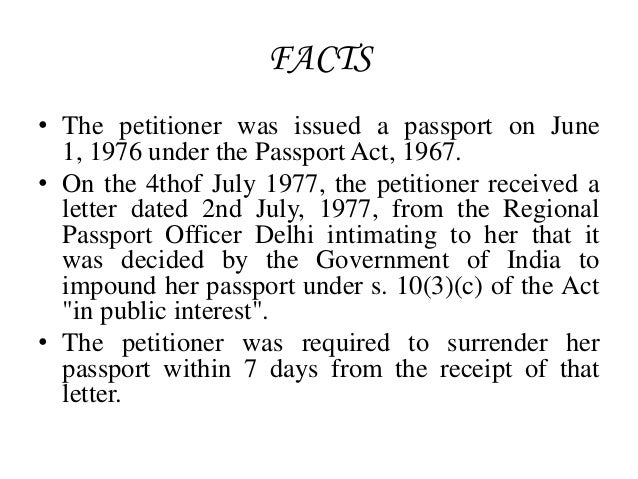 FACTS

• The petitioner was issued a passport on June 1, 1976 under the Passport Act, 1967.

• On the 4thof July 1977, the petitioner received a letter dated 2nd July, 1977, from the Regional Passport Officer Delhi intimating to her that it was decided by the Government of India to impound her passport under s. 10(3)(c) of the Act "in public interest".

• The petitioner was required to surrender her passport within 7 days from the receipt of that letter.